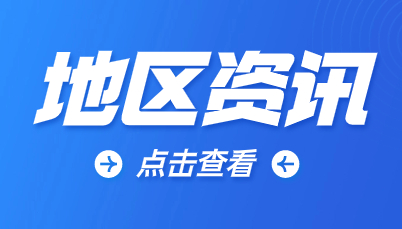 地区资讯

点击查看